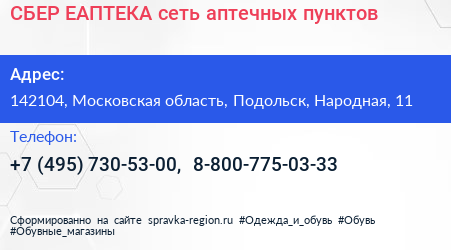 СБЕР ЕАПТЕКА сеть аптечных пунктов

Адрес:

142104, Московская область, Подольск, Народная, 11

Телефон:

+7 (495) 730-53-00, 8-800-775-03-33

Сформированно на сайте spravka-region.ru #Одежда_и_обувь #Обувь #Обувные_магазины